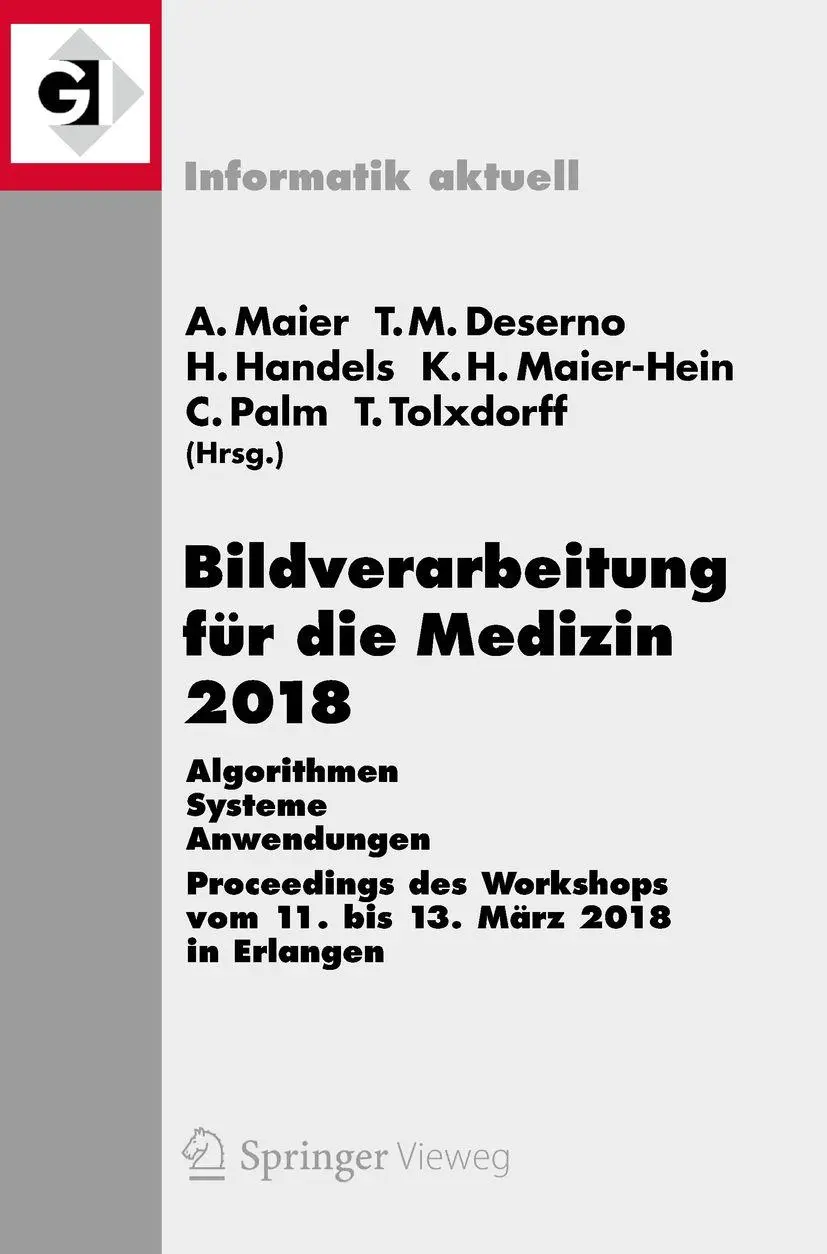 GI

Informatik aktuell

A. Maier T. M. Deserno
H. Handels K. H. Maier-Hein
C. Palm T. Tolxdorff
(Hrsg.)

Bildverarbeitung für die Medizin 2018

Algorithmen
Systeme
Anwendungen

Proceedings des Workshops vom 11. bis 13. März 2018 in Erlangen

Springer Vieweg